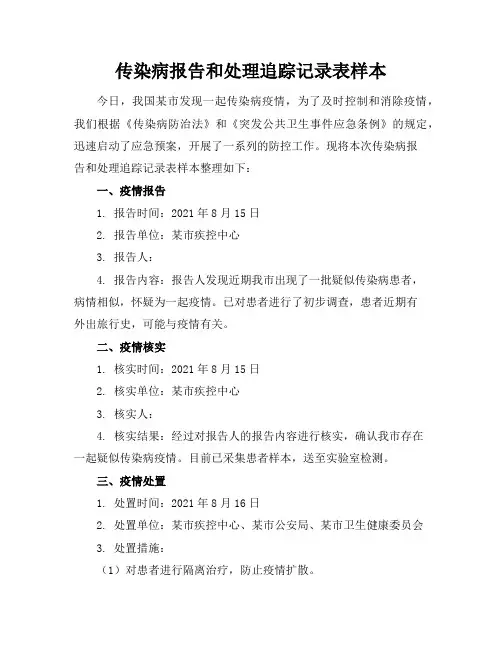 传染病报告和处理追踪记录表样本

今日，我国某市发现一起传染病疫情，为了及时控制和消除疫情，我们根据《传染病防治法》和《突发公共卫生事件应急条例》的规定，迅速启动了应急预案，开展了一系列的防控工作。现将本次传染病报告和处理追踪记录表样本整理如下：

一、疫情报告

1. 报告时间：2021 年 8 月 15 日

2. 报告单位：某市疾控中心

3. 报告人：

4. 报告内容：报告人发现近期我市出现了一批疑似传染病患者，病情相似，怀疑为一起疫情。已对患者进行了初步调查，患者近期有外出旅行史，可能与疫情有关。

二、疫情核实

1. 核实时间：2021 年 8 月 15 日

2. 核实单位：某市疾控中心

3. 核实人：

4. 核实结果：经过对报告人的报告内容进行核实，确认我市存在一起疑似传染病疫情。目前已采集患者样本，送至实验室检测。

三、疫情处置

1. 处置时间：2021 年 8 月 16 日

2. 处置单位：某市疾控中心、某市公安局、某市卫生健康委员会

3. 处置措施：

（1）对患者进行隔离治疗，防止疫情扩散。